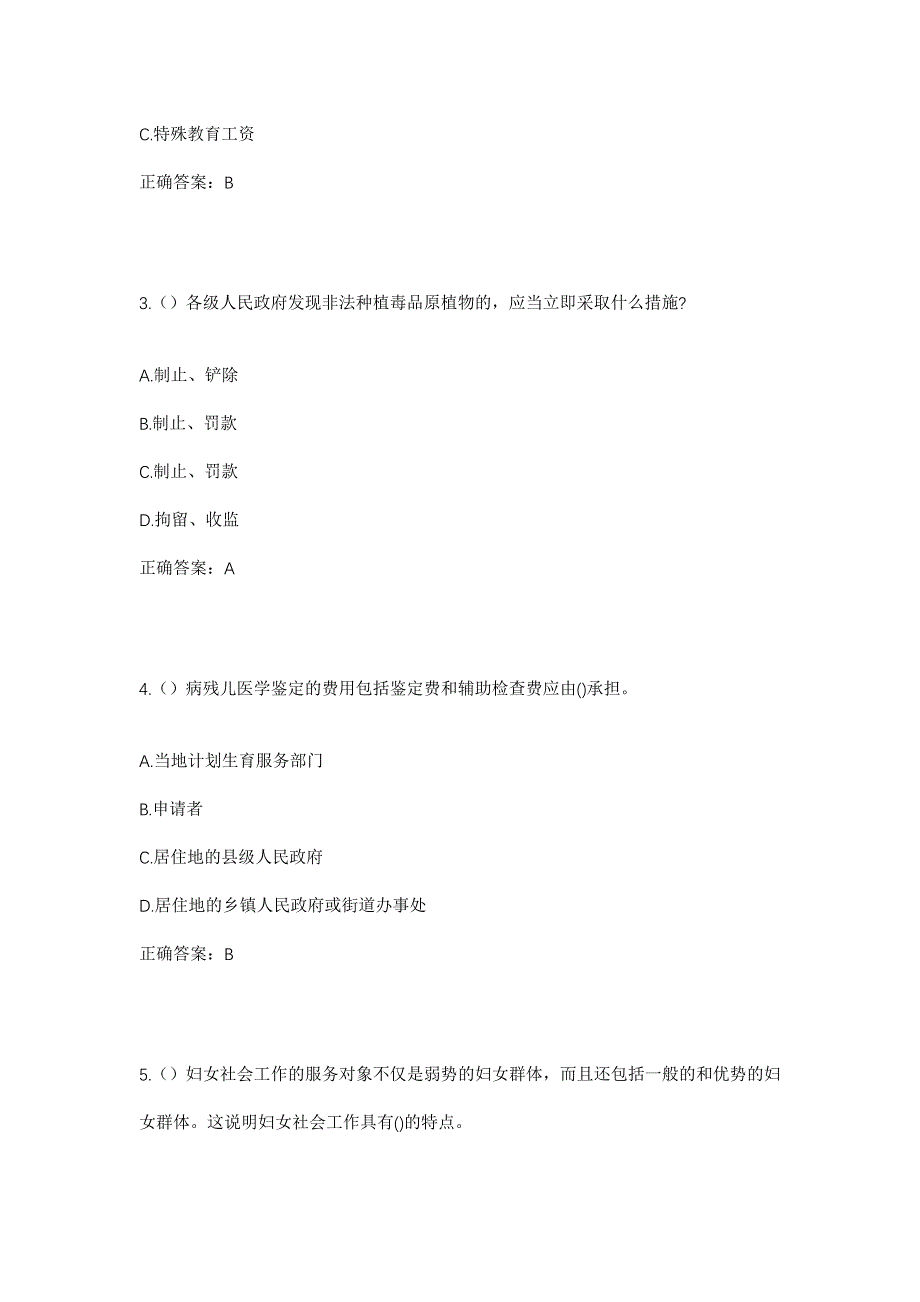 C.特殊教育工资

正确答案：B

3.（）各级人民政府发现非法种植毒品原植物的，应当立即采取什么措施?

A.制止、铲除

B.制止、罚款

C.制止、罚款

D.拘留、收监

正确答案：A

4.（）病残儿医学鉴定的费用包括鉴定费和辅助检查费应由()承担。

A.当地计划生育服务部门

B.申请者

C.居住地的县级人民政府

D.居住地的乡镇人民政府或街道办事处

正确答案：B

5.（）妇女社会工作的服务对象不仅是弱势的妇女群体，而且还包括一般的和优势的妇女群体。这说明妇女社会工作具有()的特点。